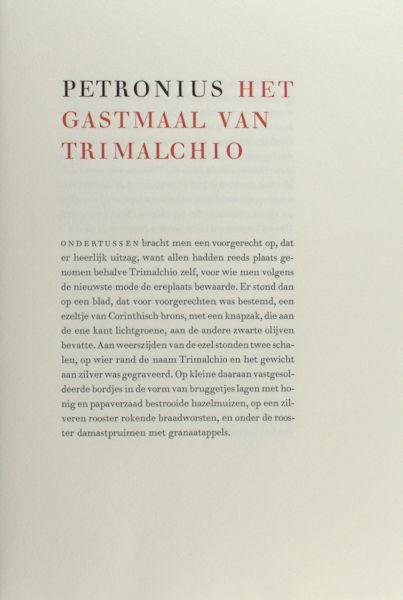 PETRONIUS HET GASTMAAL VAN TRIMALCHIO

ONDERTUSSEN bracht men een voorgerecht op, dat er heerlijk uitzag, want allen hadden reeds plaats genomen behalve Trimalchio zelf, voor wie men volgens de nieuwste mode de ereplaats bewaarde. Er stond dan op een blad, dat voor voorgerechten was bestemd, een ezeltje van Corinthisch brons, met een knapzak, die aan de ene kant lichtgroene, aan de andere zwarte olijven bevatte. Aan weerszijden van de ezel stonden twee schalen, op wier rand de naam Trimalchio en het gewicht aan zilver was gegraveerd. Op kleine daaraan vastgesoldeerde bordjes in de vorm van bruggetjes lagen met honig en papaverzaad bestrooide hazelmuizen, op een zilveren rooster rokende braadworsten, en onder de rooster damastpruimen met granaatappels.